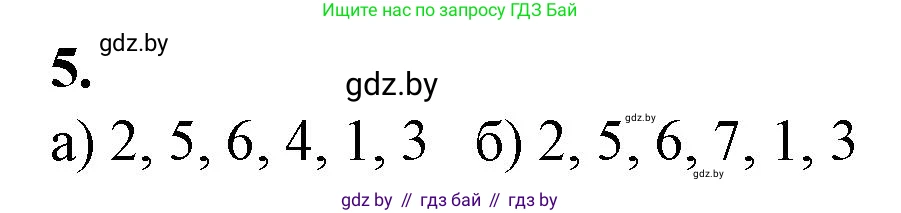 Ищите нас по запросу ГДЗ Бай

5. gdz.by

gdz.by

а) 2, 5, 6, 4, 1, 3 б) 2, 5, 6, 7, 1, 3

gdz.by

gdz.by

gdz by // гдз бай // гдз by